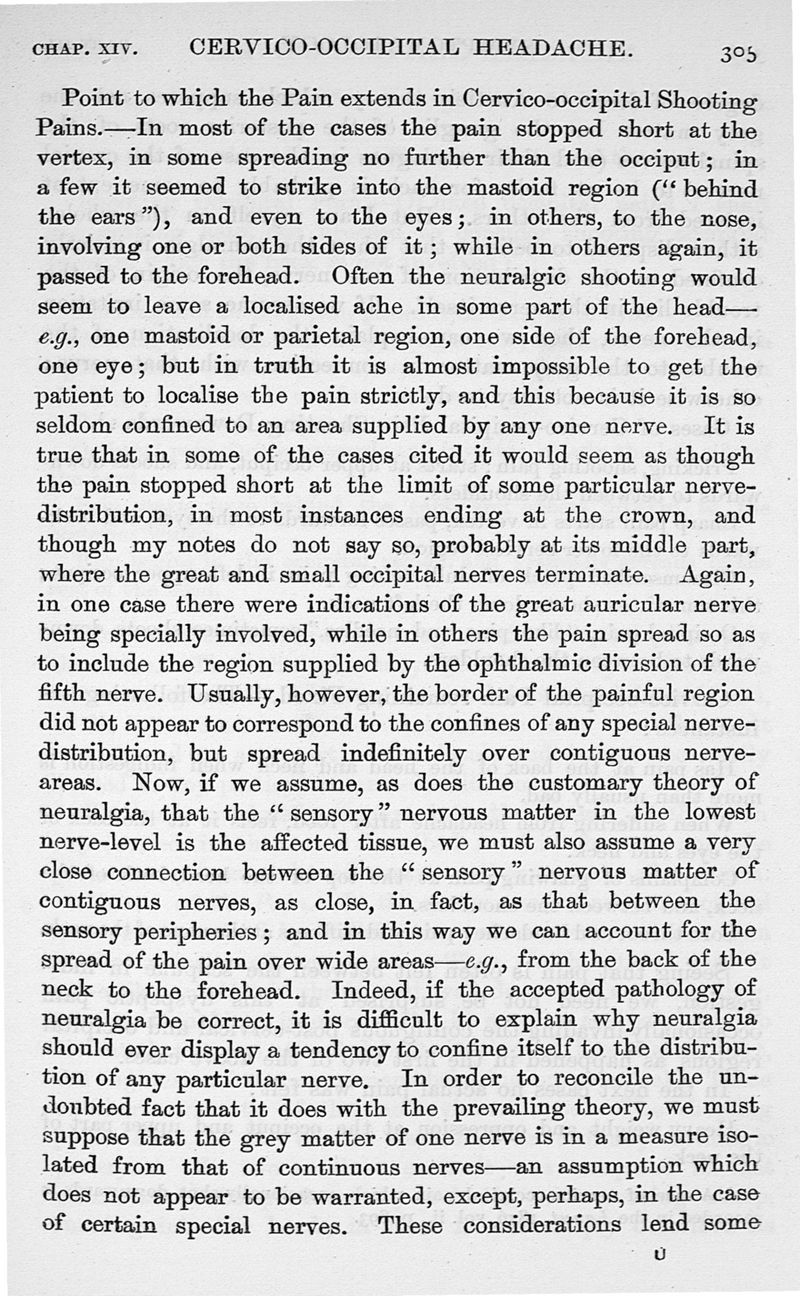 CHAP. XIV. CERVICO-OCCIPITAL HEADACHE. 305

Point to which the Pain extends in Cervico-occipital Shooting Pains.—In most of the cases the pain stopped short at the vertex, in some spreading no further than the occiput; in a few it seemed to strike into the mastoid region ("behind the ears"), and even to the eyes; in others, to the nose, involving one or both sides of it; while in others again, it passed to the forehead. Often the neuralgic shooting would seem to leave a localised ache in some part of the head—e.g., one mastoid or parietal region, one side of the forehead, one eye; but in truth it is almost impossible to get the patient to localise the pain strictly, and this because it is so seldom confined to an area supplied by any one nerve. It is true that in some of the cases cited it would seem as though the pain stopped short at the limit of some particular nerve-distribution, in most instances ending at the crown, and though my notes do not say so, probably at its middle part, where the great and small occipital nerves terminate. Again, in one case there were indications of the great auricular nerve being specially involved, while in others the pain spread so as to include the region supplied by the ophthalmic division of the fifth nerve. Usually, however, the border of the painful region did not appear to correspond to the confines of any special nerve-distribution, but spread indefinitely over contiguous nerve-areas. Now, if we assume, as does the customary theory of neuralgia, that the "sensory" nervous matter in the lowest nerve-level is the affected tissue, we must also assume a very close connection between the "sensory" nervous matter of contiguous nerves, as close, in fact, as that between the sensory peripheries; and in this way we can account for the spread of the pain over wide areas—e.g., from the back of the neck to the forehead. Indeed, if the accepted pathology of neuralgia be correct, it is difficult to explain why neuralgia should ever display a tendency to confine itself to the distribution of any particular nerve. In order to reconcile the undoubted fact that it does with the prevailing theory, we must suppose that the grey matter of one nerve is in a measure isolated from that of continuous nerves—an assumption which does not appear to be warranted, except, perhaps, in the case of certain special nerves. These considerations lend some

U